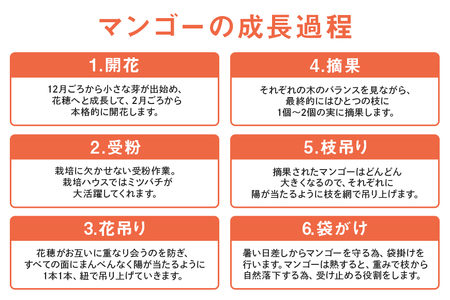 マンゴーの成長過程

1.開花

12月ごろから小さな芽が出始め、花穂へと成長して、2月ごろから本格的に開花します。

2.受粉

栽培に欠かせない受粉作業。栽培ハウスではミツバチが大活躍してくれます。

3.花吊り

花穂がお互いに重なり会うのを防ぎ、すべての面にまんべんなく陽が当たるように1本1本、紐で吊り上げていきます。

4.摘果

それぞれの木のバランスを見ながら、最終的にはひとつの枝に1個〜2個の実に摘果します。

5.枝吊り

摘果されたマンゴーはどんどん大きくなるので、それぞれに陽が当たるように枝を網で吊り上げます。

6.袋がけ

暑い日差しからマンゴーを守る為、袋掛けを行います。マンゴーは熟すると、重みで枝から自然落下する為、受け止める役割をします。